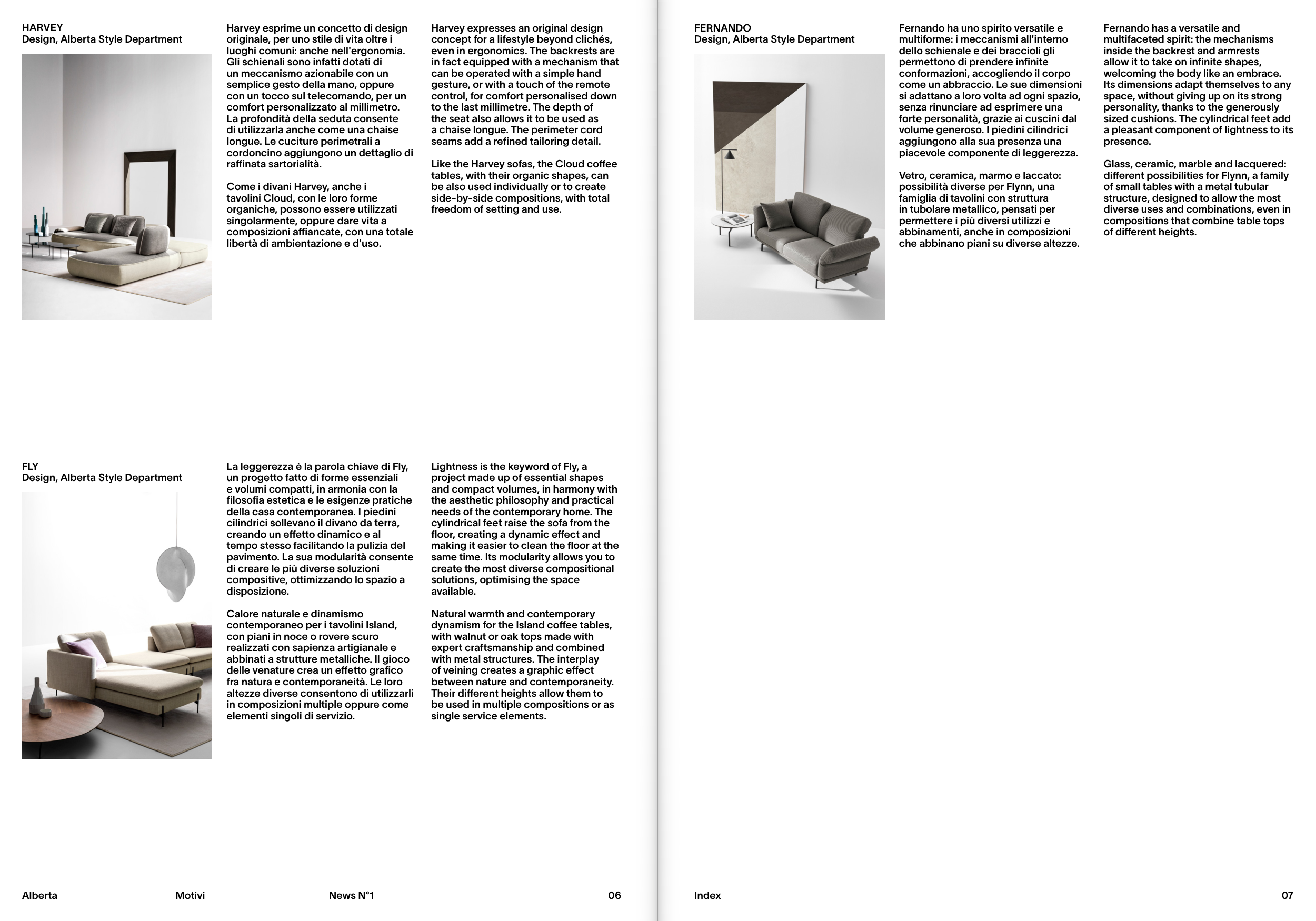 HARVEY
Design, Alberta Style Department

Harvey esprime un concetto di design originale, per uno stile di vita oltre i luoghi comuni: anche nell'ergonomia. Gli schienali sono infatti dotati di un meccanismo azionabile con un semplice gesto della mano, oppure con un tocco sul telecomando, per un comfort personalizzato al millimetro. La profondità della seduta consente di utilizzarla anche come una chaise longue. Le cuciture perimetrali a cordoncino aggiungono un dettaglio di raffinata sartorialità.

Come i divani Harvey, anche i tavolini Cloud, con le loro forme organiche, possono essere utilizzati singolarmente, oppure dare vita a composizioni affiancate, con una totale libertà di ambientazione e d'uso.

Harvey expresses an original design concept for a lifestyle beyond clichés, even in ergonomics. The backrests are in fact equipped with a mechanism that can be operated with a simple hand gesture, or with a touch of the remote control, for comfort personalised down to the last millimetre. The depth of the seat also allows it to be used as a chaise longue. The perimeter cord seams add a refined tailoring detail.

Like the Harvey sofas, the Cloud coffee tables, with their organic shapes, can be also used individually or to create side-by-side compositions, with total freedom of setting and use.

FLY
Design, Alberta Style Department

La leggerezza è la parola chiave di Fly, un progetto fatto di forme essenziali e volumi compatti, in armonia con la filosofia estetica e le esigenze pratiche della casa contemporanea. I piedini cilindrici sollevano il divano da terra, creando un effetto dinamico e al tempo stesso facilitando la pulizia del pavimento. La sua modularità consente di creare le più diverse soluzioni compositive, ottimizzando lo spazio a disposizione.

Calore naturale e dinamismo contemporaneo per i tavolini Island, con piani in noce o rovere scuro realizzati con sapienza artigianale e abbinati a strutture metalliche. Il gioco delle venature crea un effetto grafico fra natura e contemporaneità. Le loro altezze diverse consentono di utilizzarli in composizioni multiple oppure come elementi singoli di servizio.

Lightness is the keyword of Fly, a project made up of essential shapes and compact volumes, in harmony with the aesthetic philosophy and practical needs of the contemporary home. The cylindrical feet raise the sofa from the floor, creating a dynamic effect and making it easier to clean the floor at the same time. Its modularity allows you to create the most diverse compositional solutions, optimising the space available.

Natural warmth and contemporary dynamism for the Island coffee tables, with walnut or oak tops made with expert craftsmanship and combined with metal structures. The interplay of veining creates a graphic effect between nature and contemporaneity. Their different heights allow them to be used in multiple compositions or as single service elements.

Alberta Motivi News N°1 06

FERNANDO
Design, Alberta Style Department

Fernando ha uno spirito versatile e multiforme: i meccanismi all'interno dello schienale e dei braccioli gli permettono di prendere infinite conformazioni, accogliendo il corpo come un abbraccio. Le sue dimensioni si adattano a loro volta ad ogni spazio, senza rinunciare ad esprimere una forte personalità, grazie ai cuscini dal volume generoso. I piedini cilindrici aggiungono alla sua presenza una piacevole componente di leggerezza.

Vetro, ceramica, marmo e laccato: possibilità diverse per Flynn, una famiglia di tavolini con struttura in tubolare metallico, pensati per permettere i più diversi utilizzi e abbinamenti, anche in composizioni che abbinano piani su diverse altezze.

Fernando has a versatile and multifaceted spirit: the mechanisms inside the backrest and armrests allow it to take on infinite shapes, welcoming the body like an embrace. Its dimensions adapt themselves to any space, without giving up on its strong personality, thanks to the generously sized cushions. The cylindrical feet add a pleasant component of lightness to its presence.

Glass, ceramic, marble and lacquered: different possibilities for Flynn, a family of small tables with a metal tubular structure, designed to allow the most diverse uses and combinations, even in compositions that combine table tops of different heights.

Index 07